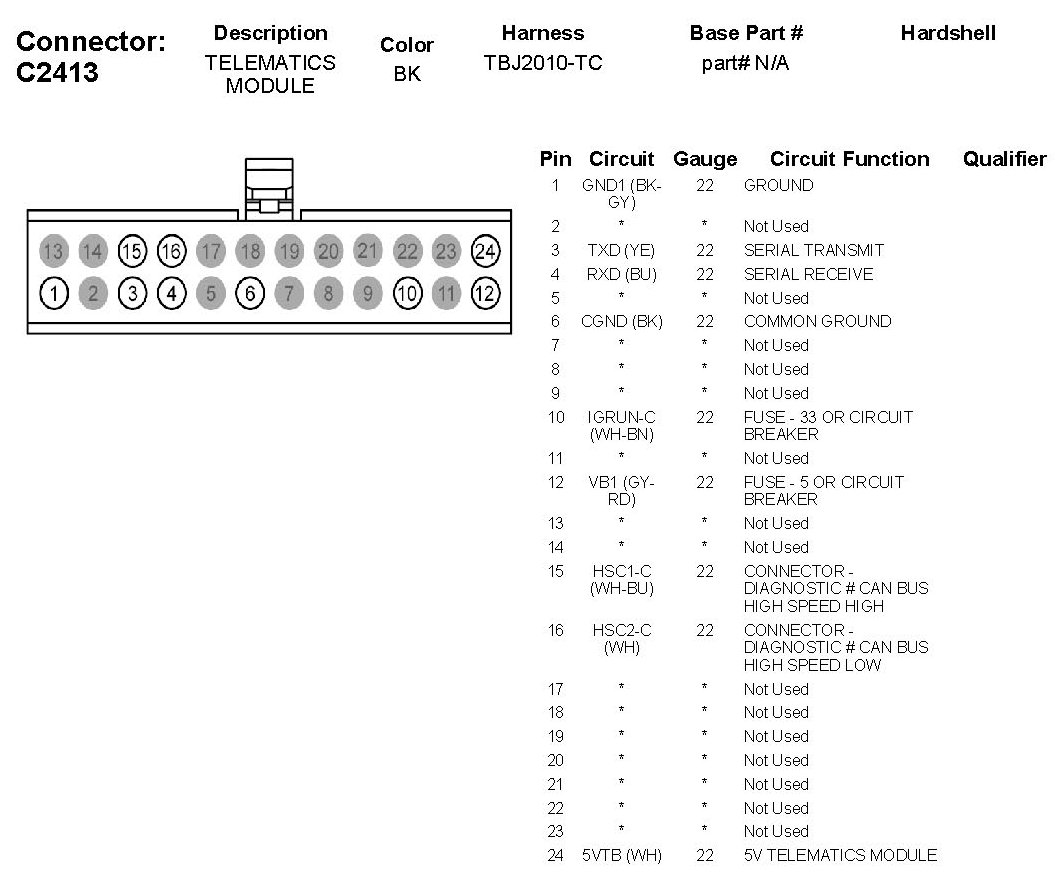 Connector: C2413

| Description | Color | Harness | Base Part # | Hardshell |
|---|---|---|---|---|
| TELEMATICS MODULE | BK | TBJ2010-TC | part# N/A | |

13 14 15 16 17 18 19 20 21 22 23 24
1 2 3 4 5 6 7 8 9 10 11 12

| Pin | Circuit | Gauge | Circuit Function | Qualifier |
|---|---|---|---|---|
| 1 | GND1 (BK-GY) | 22 | GROUND | |
| 2 | * | * | Not Used | |
| 3 | TXD (YE) | 22 | SERIAL TRANSMIT | |
| 4 | RXD (BU) | 22 | SERIAL RECEIVE | |
| 5 | * | * | Not Used | |
| 6 | CGND (BK) | 22 | COMMON GROUND | |
| 7 | * | * | Not Used | |
| 8 | * | * | Not Used | |
| 9 | * | * | Not Used | |
| 10 | IGRUN-C (WH-BN) | 22 | FUSE - 33 OR CIRCUIT BREAKER | |
| 11 | * | * | Not Used | |
| 12 | VB1 (GY-RD) | 22 | FUSE - 5 OR CIRCUIT BREAKER | |
| 13 | * | * | Not Used | |
| 14 | * | * | Not Used | |
| 15 | HSC1-C (WH-BU) | 22 | CONNECTOR - DIAGNOSTIC # CAN BUS HIGH SPEED HIGH | |
| 16 | HSC2-C (WH) | 22 | CONNECTOR - DIAGNOSTIC # CAN BUS HIGH SPEED LOW | |
| 17 | * | * | Not Used | |
| 18 | * | * | Not Used | |
| 19 | * | * | Not Used | |
| 20 | * | * | Not Used | |
| 21 | * | * | Not Used | |
| 22 | * | * | Not Used | |
| 23 | * | * | Not Used | |
| 24 | 5VTB (WH) | 22 | 5V TELEMATICS MODULE | |